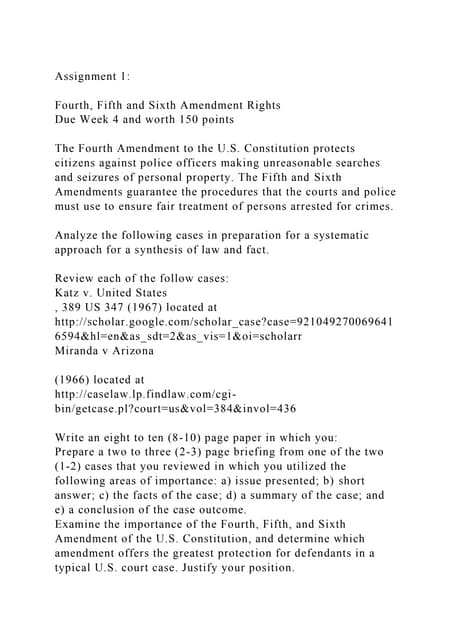 Assignment 1:

Fourth, Fifth and Sixth Amendment Rights
Due Week 4 and worth 150 points

The Fourth Amendment to the U.S. Constitution protects citizens against police officers making unreasonable searches and seizures of personal property. The Fifth and Sixth Amendments guarantee the procedures that the courts and police must use to ensure fair treatment of persons arrested for crimes.

Analyze the following cases in preparation for a systematic approach for a synthesis of law and fact.

Review each of the follow cases:
Katz v. United States
, 389 US 347 (1967) located at
http://scholar.google.com/scholar_case?case=921049270069641
6594&hl=en&as_sdt=2&as_vis=1&oi=scholarr
Miranda v Arizona

(1966) located at
http://caselaw.lp.findlaw.com/cgi-bin/getcase.pl?court=us&vol=384&invol=436

Write an eight to ten (8-10) page paper in which you:
Prepare a two to three (2-3) page briefing from one of the two (1-2) cases that you reviewed in which you utilized the following areas of importance: a) issue presented; b) short answer; c) the facts of the case; d) a summary of the case; and e) a conclusion of the case outcome.
Examine the importance of the Fourth, Fifth, and Sixth Amendment of the U.S. Constitution, and determine which amendment offers the greatest protection for defendants in a typical U.S. court case. Justify your position.